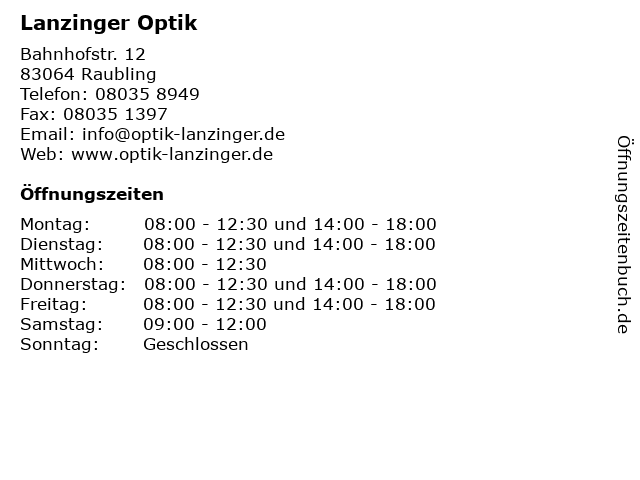 Lanzinger Optik

Bahnhofstr. 12
83064 Raubling
Telefon: 08035 8949
Fax: 08035 1397
Email: info@optik-lanzinger.de
Web: www.optik-lanzinger.de

Öffnungszeiten

| | |
|---|---|
| Montag: | 08:00 - 12:30 und 14:00 - 18:00 |
| Dienstag: | 08:00 - 12:30 und 14:00 - 18:00 |
| Mittwoch: | 08:00 - 12:30 |
| Donnerstag: | 08:00 - 12:30 und 14:00 - 18:00 |
| Freitag: | 08:00 - 12:30 und 14:00 - 18:00 |
| Samstag: | 09:00 - 12:00 |
| Sonntag: | Geschlossen |

Öffnungszeitenbuch.de